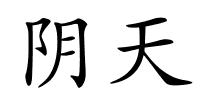 阴天